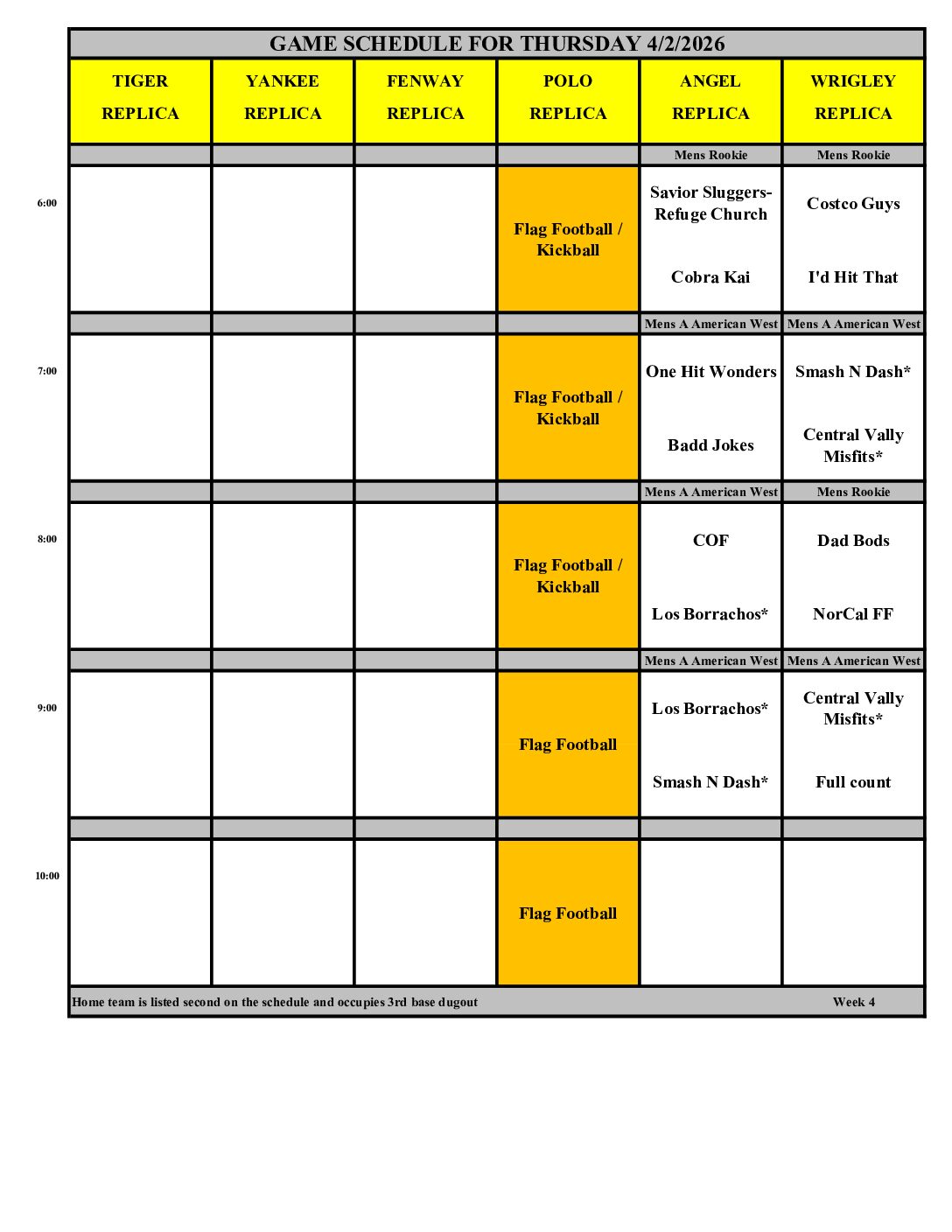 GAME SCHEDULE FOR THURSDAY 4/2/2026

| | TIGER REPLICA | YANKEE REPLICA | FENWAY REPLICA | POLO REPLICA | ANGEL REPLICA | WRIGLEY REPLICA |
|---|---|---|---|---|---|---|
| | | | | | Mens Rookie | Mens Rookie |
| 6:00 | | | | Flag Football / Kickball | Savior Sluggers-Refuge Church<br>Cobra Kai | Costco Guys<br>I'd Hit That |
| | | | | | Mens A American West | Mens A American West |
| 7:00 | | | | Flag Football / Kickball | One Hit Wonders<br>Badd Jokes | Smash N Dash*<br>Central Vally Misfits* |
| | | | | | Mens A American West | Mens Rookie |
| 8:00 | | | | Flag Football / Kickball | COF<br>Los Borrachos* | Dad Bods<br>NorCal FF |
| | | | | | Mens A American West | Mens A American West |
| 9:00 | | | | Flag Football | Los Borrachos*<br>Smash N Dash* | Central Vally Misfits*<br>Full count |
| | | | | | | |
| 10:00 | | | | Flag Football | | |

Home team is listed second on the schedule and occupies 3rd base dugout

Week 4